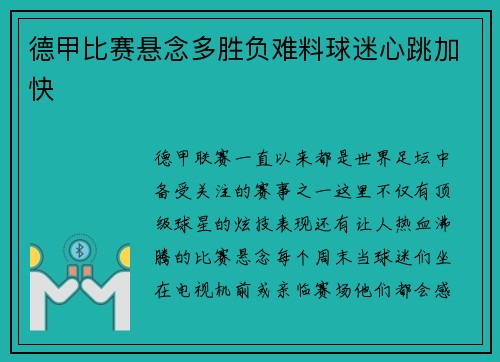 德甲比赛悬念多胜负难料球迷心跳加快

德甲联赛一直以来都是世界足坛中备受关注的赛事之一这里不仅有顶级球星的炫技表现还有让人热血沸腾的比赛悬念每个周末当球迷们坐在电视机前或亲临赛场他们都会感